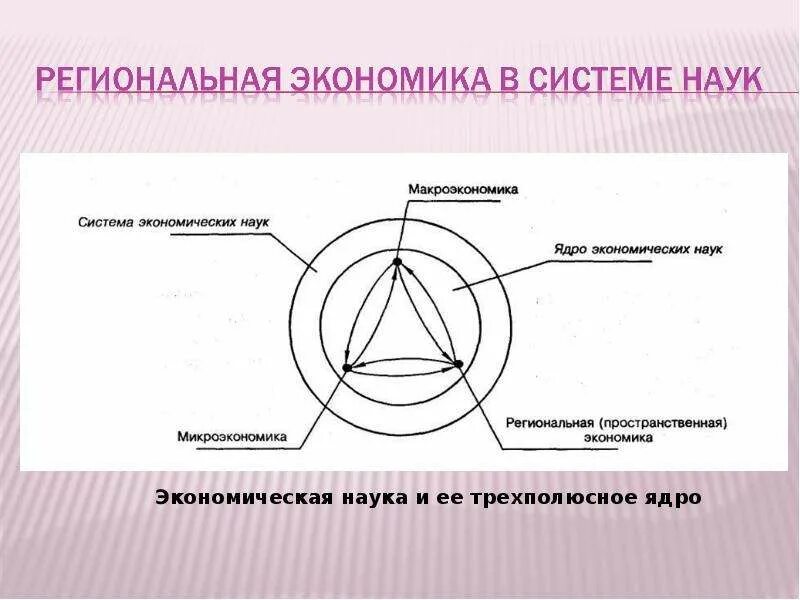 РЕГИОНАЛЬНАЯ ЭКОНОМИКА В СИСТЕМЕ НАУК

Макроэкономика

Система экономических наук

Ядро экономических наук

Микроэкономика

Региональная (пространственная) экономика

Экономическая наука и ее трехполюсное ядро